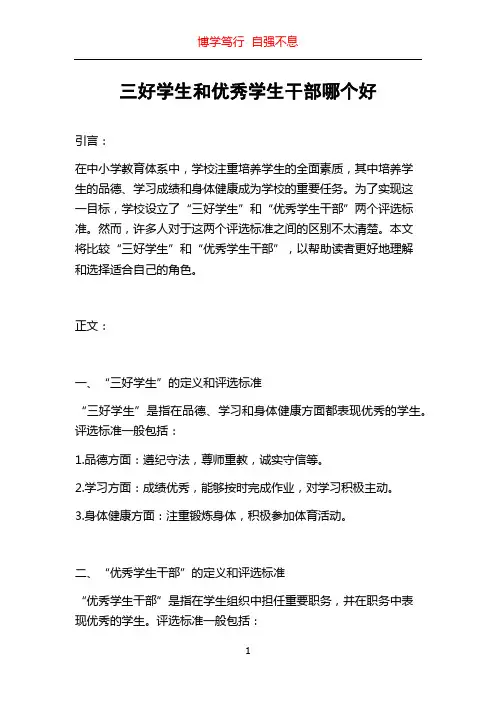 博学笃行 自强不息

三好学生和优秀学生干部哪个好

引言：

在中小学教育体系中，学校注重培养学生的全面素质，其中培养学生的品德、学习成绩和身体健康成为学校的重要任务。为了实现这一目标，学校设立了“三好学生”和“优秀学生干部”两个评选标准。然而，许多人对于这两个评选标准之间的区别不太清楚。本文将比较“三好学生”和“优秀学生干部”，以帮助读者更好地理解和选择适合自己的角色。

正文：

一、“三好学生”的定义和评选标准

“三好学生”是指在品德、学习和身体健康方面都表现优秀的学生。评选标准一般包括：

1.品德方面：遵纪守法，尊师重教，诚实守信等。

2.学习方面：成绩优秀，能够按时完成作业，对学习积极主动。

3.身体健康方面：注重锻炼身体，积极参加体育活动。

二、“优秀学生干部”的定义和评选标准

“优秀学生干部”是指在学生组织中担任重要职务，并在职务中表现优秀的学生。评选标准一般包括：

1